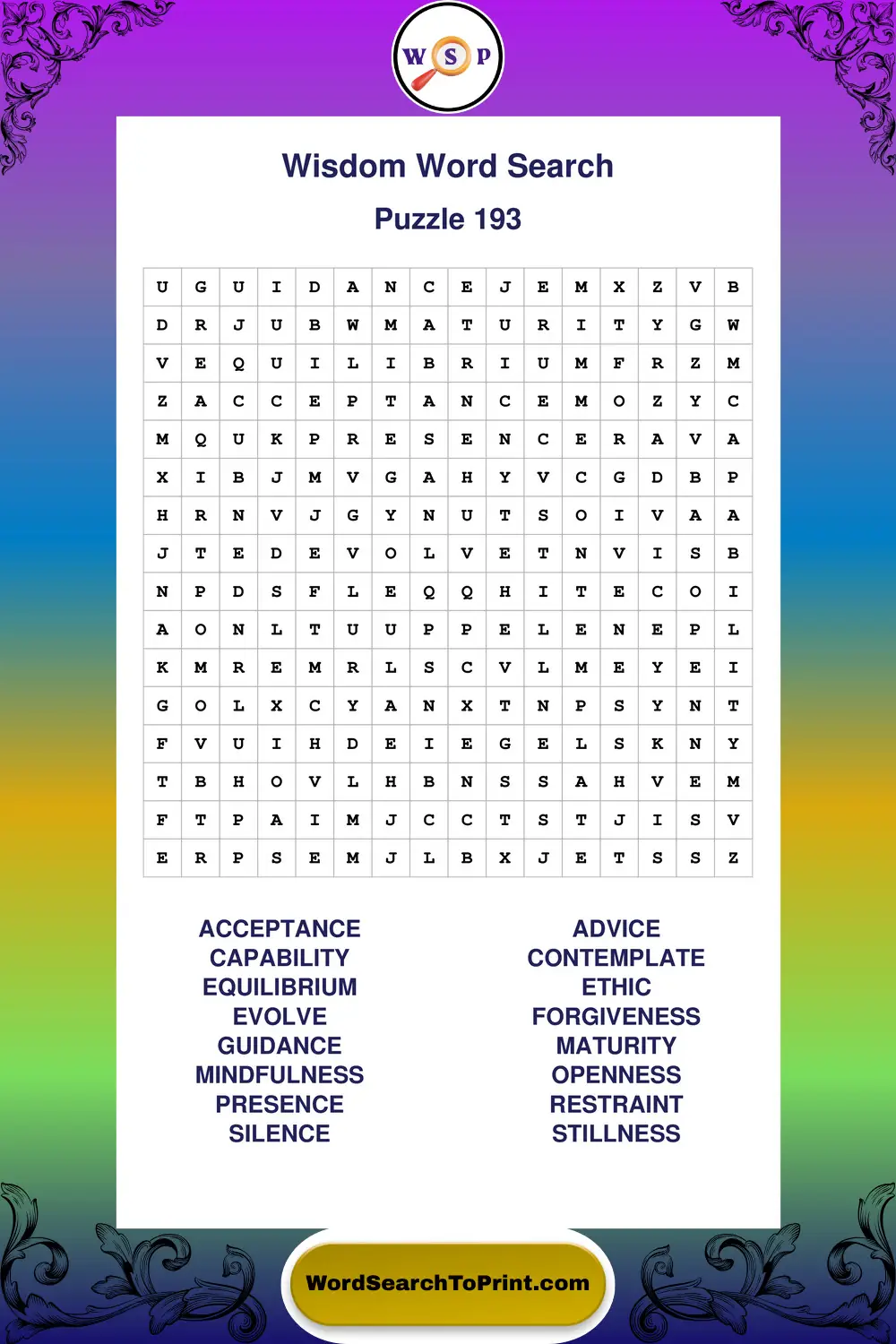 W S P

Wisdom Word Search

Puzzle 193

| U | G | U | I | D | A | N | C | E | J | E | M | X | Z | V | B |
|---|---|---|---|---|---|---|---|---|---|---|---|---|---|---|---|
| D | R | J | U | B | W | M | A | T | U | R | I | T | Y | G | W |
| V | E | Q | U | I | L | I | B | R | I | U | M | F | R | Z | M |
| Z | A | C | C | E | P | T | A | N | C | E | M | O | Z | Y | C |
| M | Q | U | K | P | R | E | S | E | N | C | E | R | A | V | A |
| X | I | B | J | M | V | G | A | H | Y | V | C | G | D | B | P |
| H | R | N | V | J | G | Y | N | U | T | S | O | I | V | A | A |
| J | T | E | D | E | V | O | L | V | E | T | N | V | I | S | B |
| N | P | D | S | F | L | E | Q | Q | H | I | T | E | C | O | I |
| A | O | N | L | T | U | U | P | P | E | L | E | N | E | P | L |
| K | M | R | E | M | R | L | S | C | V | L | M | E | Y | E | I |
| G | O | L | X | C | Y | A | N | X | T | N | P | S | Y | N | T |
| F | V | U | I | H | D | E | I | E | G | E | L | S | K | N | Y |
| T | B | H | O | V | L | H | B | N | S | S | A | H | V | E | M |
| F | T | P | A | I | M | J | C | C | T | S | T | J | I | S | V |
| E | R | P | S | E | M | J | L | B | X | J | E | T | S | S | Z |

ACCEPTANCE
CAPABILITY
EQUILIBRIUM
EVOLVE
GUIDANCE
MINDFULNESS
PRESENCE
SILENCE

ADVICE
CONTEMPLATE
ETHIC
FORGIVENESS
MATURITY
OPENNESS
RESTRAINT
STILLNESS

WordSearchToPrint.com